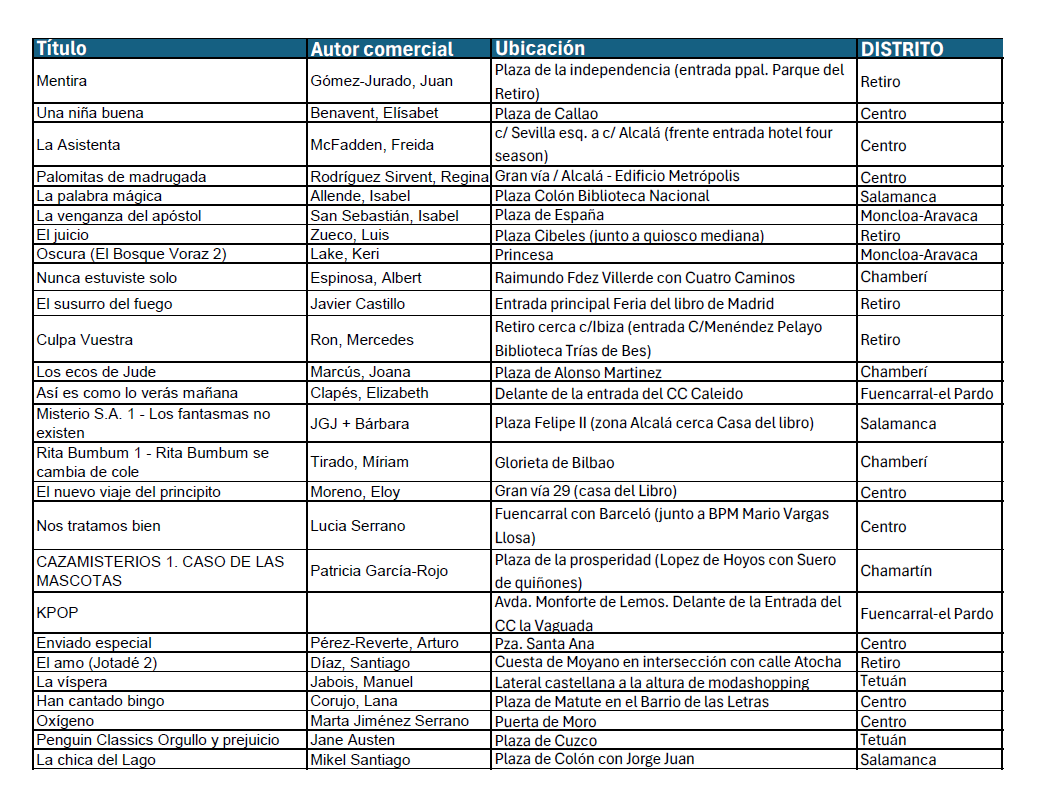 | Título | Autor comercial | Ubicación | DISTRITO |
|---|---|---|---|
| Mentira | Gómez-Jurado, Juan | Plaza de la independencia (entrada ppal. Parque del Retiro) | Retiro |
| Una niña buena | Benavent, Elísabet | Plaza de Callao | Centro |
| La Asistenta | McFadden, Freida | c/ Sevilla esq. a c/ Alcalá (frente entrada hotel four season) | Centro |
| Palomitas de madrugada | Rodríguez Sirvent, Regina | Gran vía / Alcalá - Edificio Metrópolis | Centro |
| La palabra mágica | Allende, Isabel | Plaza Colón Biblioteca Nacional | Salamanca |
| La venganza del apóstol | San Sebastián, Isabel | Plaza de España | Moncloa-Aravaca |
| El juicio | Zueco, Luis | Plaza Cibeles (junto a quiosco mediana) | Retiro |
| Oscura (El Bosque Voraz 2) | Lake, Keri | Princesa | Moncloa-Aravaca |
| Nunca estuviste solo | Espinosa, Albert | Raimundo Fdez Villerde con Cuatro Caminos | Chamberí |
| El susurro del fuego | Javier Castillo | Entrada principal Feria del libro de Madrid | Retiro |
| Culpa Vuestra | Ron, Mercedes | Retiro cerca c/Ibiza (entrada C/Menéndez Pelayo Biblioteca Trías de Bes) | Retiro |
| Los ecos de Jude | Marcús, Joana | Plaza de Alonso Martinez | Chamberí |
| Así es como lo verás mañana | Clapés, Elizabeth | Delante de la entrada del CC Caleido | Fuencarral-el Pardo |
| Misterio S.A. 1 - Los fantasmas no existen | JGJ + Bárbara | Plaza Felipe II (zona Alcalá cerca Casa del libro) | Salamanca |
| Rita Bumbum 1 - Rita Bumbum se cambia de cole | Tirado, Míriam | Glorieta de Bilbao | Chamberí |
| El nuevo viaje del principito | Moreno, Eloy | Gran vía 29 (casa del Libro) | Centro |
| Nos tratamos bien | Lucia Serrano | Fuencarral con Barceló (junto a BPM Mario Vargas Llosa) | Centro |
| CAZAMISTERIOS 1. CASO DE LAS MASCOTAS | Patricia García-Rojo | Plaza de la prosperidad (Lopez de Hoyos con Suero de quiñones) | Chamartín |
| KPOP | | Avda. Monforte de Lemos. Delante de la Entrada del CC la Vaguada | Fuencarral-el Pardo |
| Enviado especial | Pérez-Reverte, Arturo | Pza. Santa Ana | Centro |
| El amo (Jotadé 2) | Díaz, Santiago | Cuesta de Moyano en intersección con calle Atocha | Retiro |
| La víspera | Jabois, Manuel | Lateral castellana a la altura de modashopping | Tetuán |
| Han cantado bingo | Corujo, Lana | Plaza de Matute en el Barrio de las Letras | Centro |
| Oxígeno | Marta Jiménez Serrano | Puerta de Moro | Centro |
| Penguin Classics Orgullo y prejuicio | Jane Austen | Plaza de Cuzco | Tetuán |
| La chica del Lago | Mikel Santiago | Plaza de Colón con Jorge Juan | Salamanca |